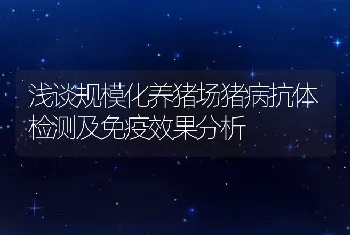 浅谈规模化养猪场猪病抗体检测及免疫效果分析